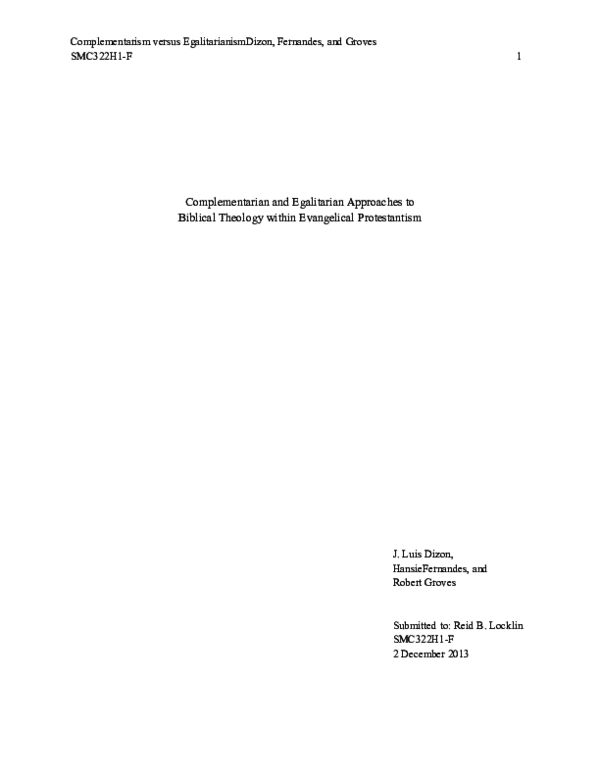 Complementarism versus EgalitarianismDizon, Fernandes, and Groves
SMC322H1-F 1

Complementarian and Egalitarian Approaches to
Biblical Theology within Evangelical Protestantism

J. Luis Dizon,
HansieFernandes, and
Robert Groves

Submitted to: Reid B. Locklin
SMC322H1-F
2 December 2013